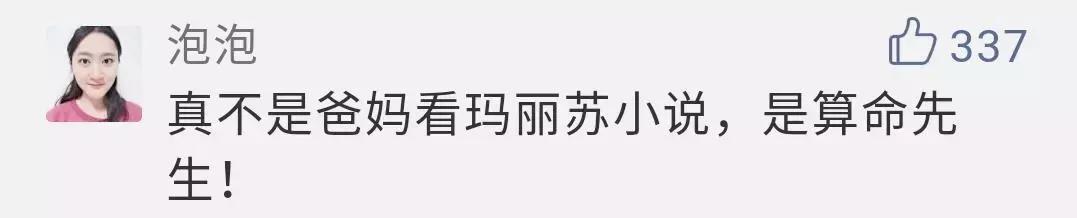 泡泡

337

真不是爸妈看玛丽苏小说，是算命先生！